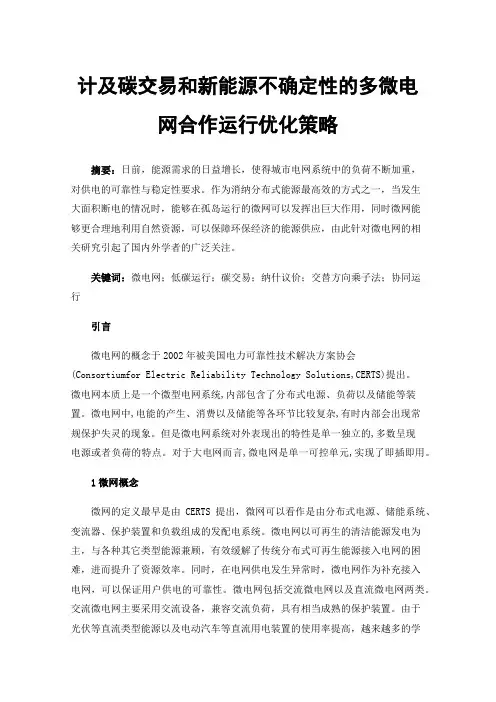 计及碳交易和新能源不确定性的多微电网合作运行优化策略

摘要：目前，能源需求的日益增长，使得城市电网系统中的负荷不断加重，对供电的可靠性与稳定性要求。作为消纳分布式能源最高效的方式之一，当发生大面积断电的情况时，能够在孤岛运行的微网可以发挥出巨大作用，同时微网能够更合理地利用自然资源，可以保障环保经济的能源供应，由此针对微电网的相关研究引起了国内外学者的广泛关注。

关键词：微电网；低碳运行；碳交易；纳什议价；交替方向乘子法；协同运行

引言

微电网的概念于2002年被美国电力可靠性技术解决方案协会(Consortiumfor Electric Reliability Technology Solutions,CERTS)提出。微电网本质上是一个微型电网系统,内部包含了分布式电源、负荷以及储能等装置。微电网中,电能的产生、消费以及储能等各环节比较复杂,有时内部会出现常规保护失灵的现象。但是微电网系统对外表现出的特性是单一独立的,多数呈现电源或者负荷的特点。对于大电网而言,微电网是单一可控单元,实现了即插即用。

1微网概念

微网的定义最早是由 CERTS 提出，微网可以看作是由分布式电源、储能系统、变流器、保护装置和负载组成的发配电系统。微电网以可再生的清洁能源发电为主，与各种其它类型能源兼顾，有效缓解了传统分布式可再生能源接入电网的困难，进而提升了资源效率。同时，在电网供电发生异常时，微电网作为补充接入电网，可以保证用户供电的可靠性。微电网包括交流微电网以及直流微电网两类。交流微电网主要采用交流设备，兼容交流负荷，具有相当成熟的保护装置。由于光伏等直流类型能源以及电动汽车等直流用电装置的使用率提高，越来越多的学